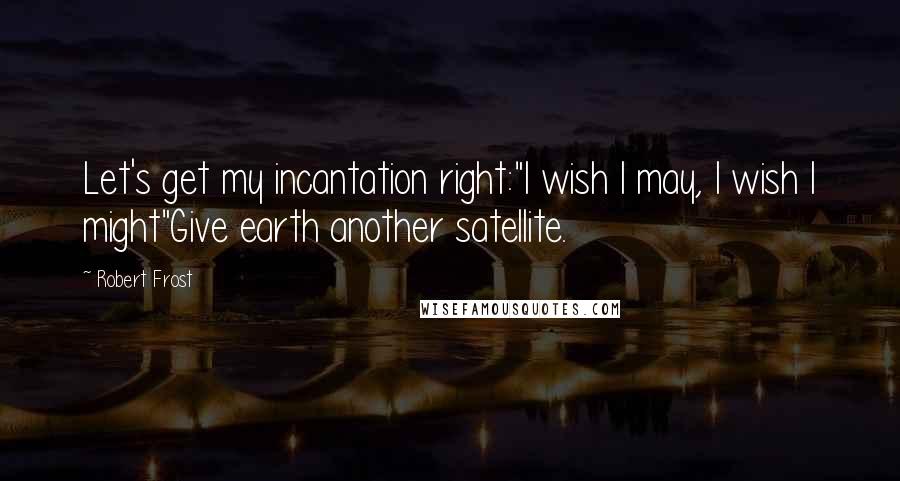 Let's get my incantation right:"I wish I may, I wish I might"Give earth another satellite.

~ Robert Frost

WISEFAMOUSQUOTES.COM